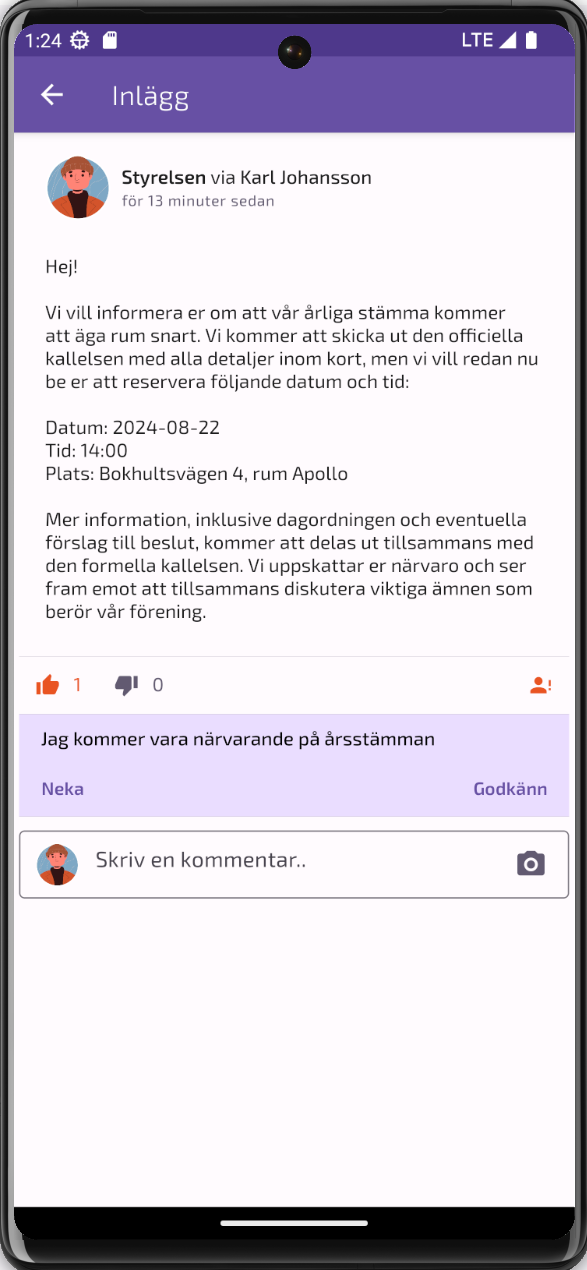 1:24 LTE

Inlägg

Styrelsen via Karl Johansson
för 13 minuter sedan

Hej!

Vi vill informera er om att vår årliga stämma kommer att äga rum snart. Vi kommer att skicka ut den officiella kallelsen med alla detaljer inom kort, men vi vill redan nu be er att reservera följande datum och tid:

Datum: 2024-08-22
Tid: 14:00
Plats: Bokhultsvägen 4, rum Apollo

Mer information, inklusive dagordningen och eventuella förslag till beslut, kommer att delas ut tillsammans med den formella kallelsen. Vi uppskattar er närvaro och ser fram emot att tillsammans diskutera viktiga ämnen som berör vår förening.

1 0

Jag kommer vara närvarande på årsstämman

Neka Godkänn

Skriv en kommentar..